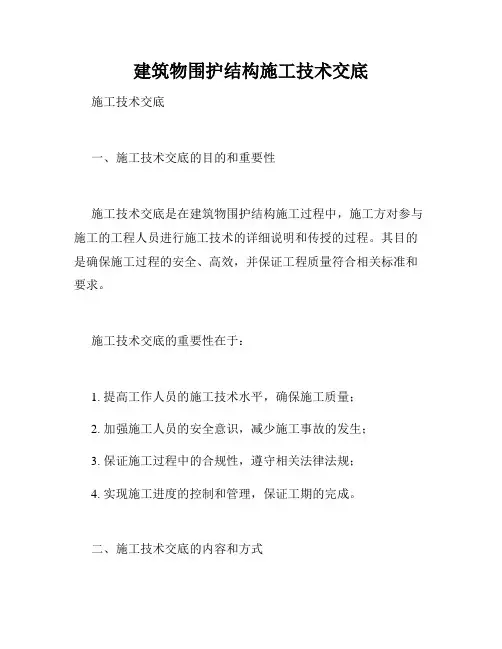 建筑物围护结构施工技术交底

施工技术交底

一、施工技术交底的目的和重要性

施工技术交底是在建筑物围护结构施工过程中，施工方对参与施工的工程人员进行施工技术的详细说明和传授的过程。其目的是确保施工过程的安全、高效，并保证工程质量符合相关标准和要求。

施工技术交底的重要性在于：

1. 提高工作人员的施工技术水平，确保施工质量；

2. 加强施工人员的安全意识，减少施工事故的发生；

3. 保证施工过程中的合规性，遵守相关法律法规；

4. 实现施工进度的控制和管理，保证工期的完成。

二、施工技术交底的内容和方式